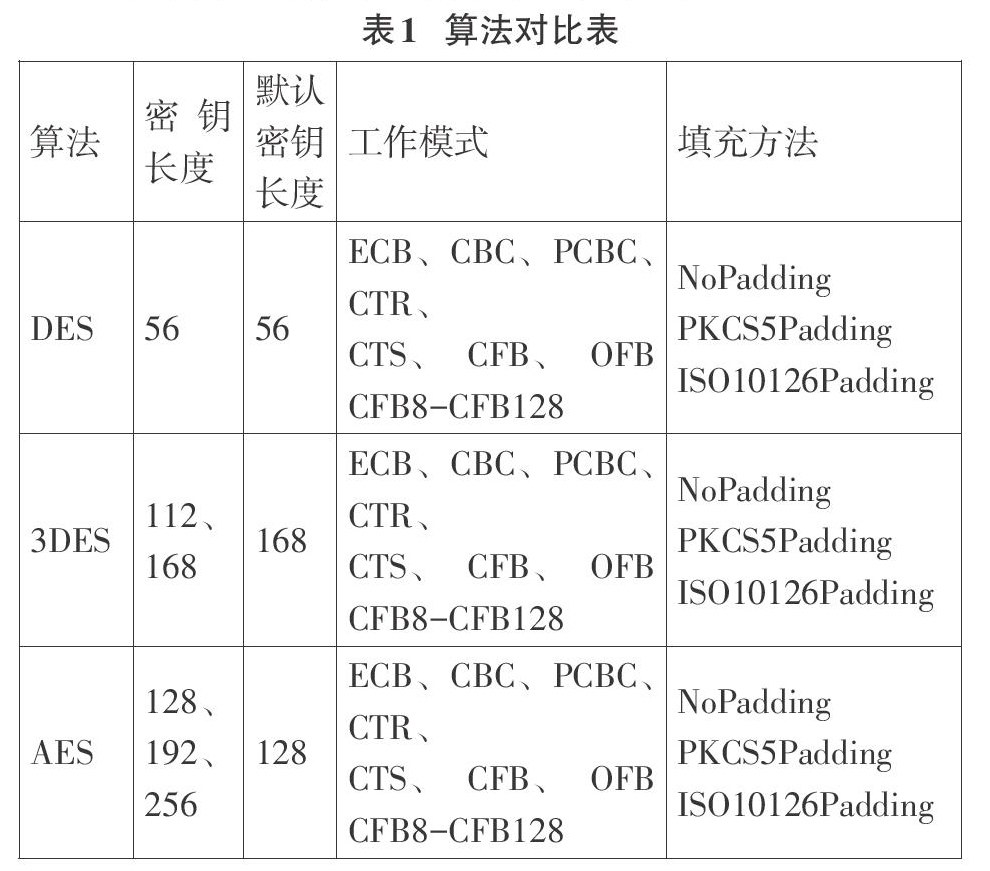 表1 算法对比表

| 算法 | 密钥长度 | 默认密钥长度 | 工作模式 | 填充方法 |
|---|---|---|---|---|
| DES | 56 | 56 | ECB、CBC、PCBC、CTR、CTS、CFB、OFB CFB8-CFB128 | NoPadding PKCS5Padding ISO10126Padding |
| 3DES | 112、168 | 168 | ECB、CBC、PCBC、CTR、CTS、CFB、OFB CFB8-CFB128 | NoPadding PKCS5Padding ISO10126Padding |
| AES | 128、192、256 | 128 | ECB、CBC、PCBC、CTR、CTS、CFB、OFB CFB8-CFB128 | NoPadding PKCS5Padding ISO10126Padding |